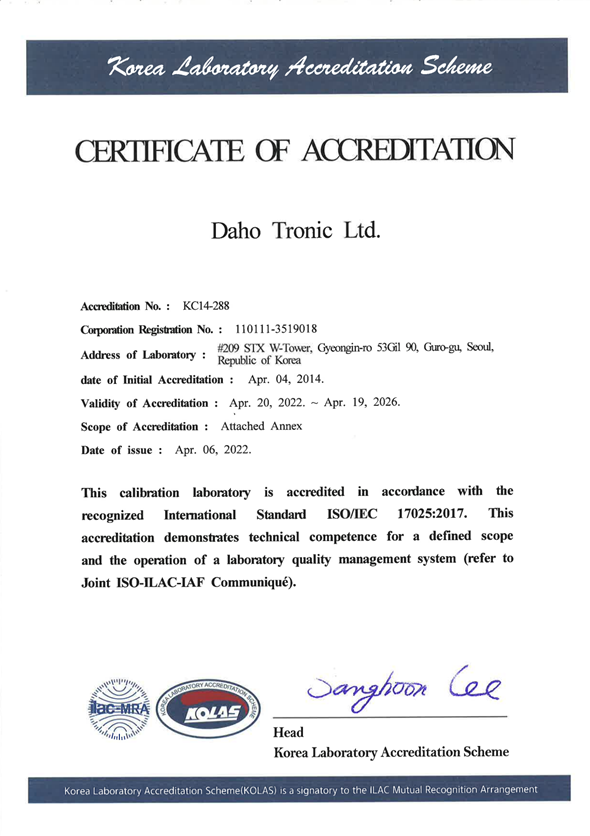 Korea Laboratory Accreditation Scheme

CERTIFICATE OF ACCREDITATION

Daho Tronic Ltd.

Accreditation No. : KC14-288
Corporation Registration No. : 110111-3519018
Address of Laboratory : #209 STX W-Tower, Gyeongin-ro 53Gil 90, Guro-gu, Seoul, Republic of Korea
date of Initial Accreditation : Apr. 04, 2014.
Validity of Accreditation : Apr. 20, 2022. ~ Apr. 19, 2026.
Scope of Accreditation : Attached Annex
Date of issue : Apr. 06, 2022.

This calibration laboratory is accredited in accordance with the recognized International Standard ISO/IEC 17025:2017. This accreditation demonstrates technical competence for a defined scope and the operation of a laboratory quality management system (refer to Joint ISO-ILAC-IAF Communiqué).

ilac-MRA

KOREA LABORATORY ACCREDITATION SCHEME
KOLAS

Sanghoon Lee
Head
Korea Laboratory Accreditation Scheme

Korea Laboratory Accreditation Scheme(KOLAS) is a signatory to the ILAC Mutual Recognition Arrangement